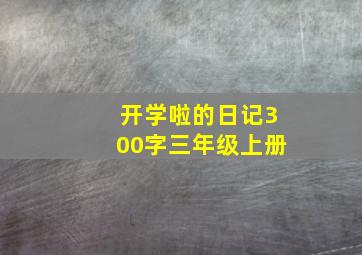 开学啦的日记300字三年级上册